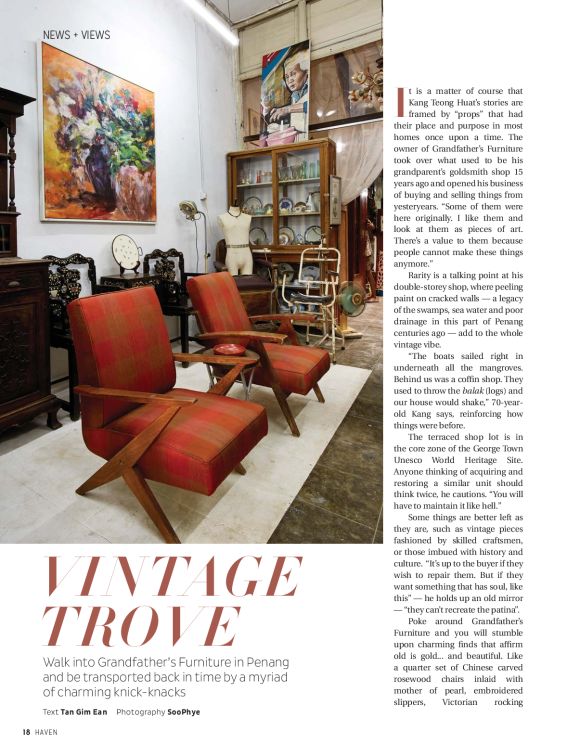 NEWS + VIEWS

VINTAGE TROVE

Walk into Grandfather's Furniture in Penang and be transported back in time by a myriad of charming knick-knacks

Text Tan Gim Ean Photography SooPhye

It is a matter of course that Kang Teong Huat's stories are framed by "props" that had their place and purpose in most homes once upon a time. The owner of Grandfather's Furniture took over what used to be his grandparent's goldsmith shop 15 years ago and opened his business of buying and selling things from yesteryears. "Some of them were here originally. I like them and look at them as pieces of art. There's a value to them because people cannot make these things anymore."

Rarity is a talking point at his double-storey shop, where peeling paint on cracked walls — a legacy of the swamps, sea water and poor drainage in this part of Penang centuries ago — add to the whole vintage vibe.

"The boats sailed right in underneath all the mangroves. Behind us was a coffin shop. They used to throw the balak (logs) and our house would shake," 70-year-old Kang says, reinforcing how things were before.

The terraced shop lot is in the core zone of the George Town Unesco World Heritage Site. Anyone thinking of acquiring and restoring a similar unit should think twice, he cautions. "You will have to maintain it like hell."

Some things are better left as they are, such as vintage pieces fashioned by skilled craftsmen, or those imbued with history and culture. "It's up to the buyer if they wish to repair them. But if they want something that has soul, like this" — he holds up an old mirror — "they can't recreate the patina".

Poke around Grandfather's Furniture and you will stumble upon charming finds that affirm old is gold... and beautiful. Like a quarter set of Chinese carved rosewood chairs inlaid with mother of pearl, embroidered slippers, Victorian rocking

18 HAVEN